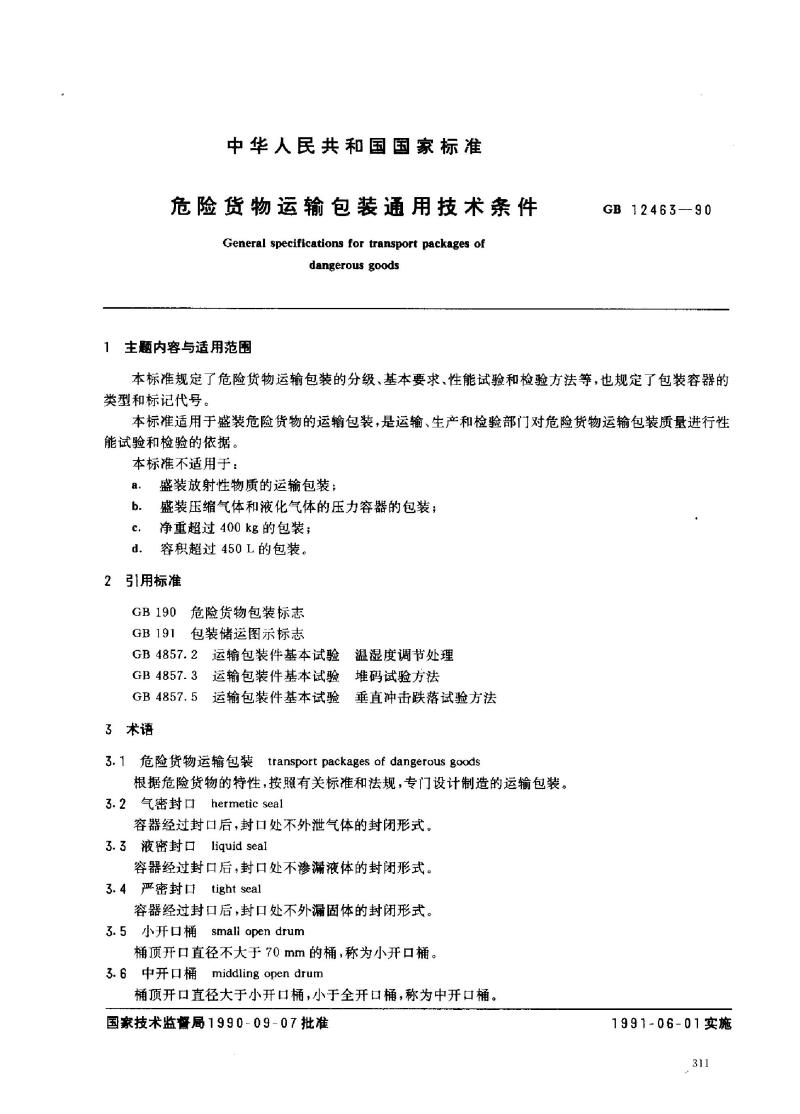 中华人民共和国国家标准

危险货物运输包装通用技术条件 GB 12463—90

General specifications for transport packages of dangerous goods

1 主题内容与适用范围

本标准规定了危险货物运输包装的分级、基本要求、性能试验和检验方法等，也规定了包装容器的类型和标记代号。

本标准适用于盛装危险货物的运输包装，是运输、生产和检验部门对危险货物运输包装质量进行性能试验和检验的依据。

本标准不适用于：

a. 盛装放射性物质的运输包装；

b. 盛装压缩气体和液化气体的压力容器的包装；

c. 净重超过 400 kg 的包装；

d. 容积超过 450 L 的包装。

2 引用标准

GB 190 危险货物包装标志

GB 191 包装储运图示标志

GB 4857.2 运输包装件基本试验 温湿度调节处理

GB 4857.3 运输包装件基本试验 堆码试验方法

GB 4857.5 运输包装件基本试验 垂直冲击跌落试验方法

3 术语

3.1 危险货物运输包装 transport packages of dangerous goods

根据危险货物的特性，按照有关标准和法规，专门设计制造的运输包装。

3.2 气密封口 hermetic seal

容器经过封口后，封口处不外泄气体的封闭形式。

3.3 液密封口 liquid seal

容器经过封口后，封口处不渗漏液体的封闭形式。

3.4 严密封口 tight seal

容器经过封口后，封口处不外漏固体的封闭形式。

3.5 小开口桶 small open drum

桶顶开口直径不大于 70 mm 的桶，称为小开口桶。

3.6 中开口桶 middling open drum

桶顶开口直径大于小开口桶，小于全开口桶，称为中开口桶。

国家技术监督局1990-09-07批准 1991-06-01实施

311